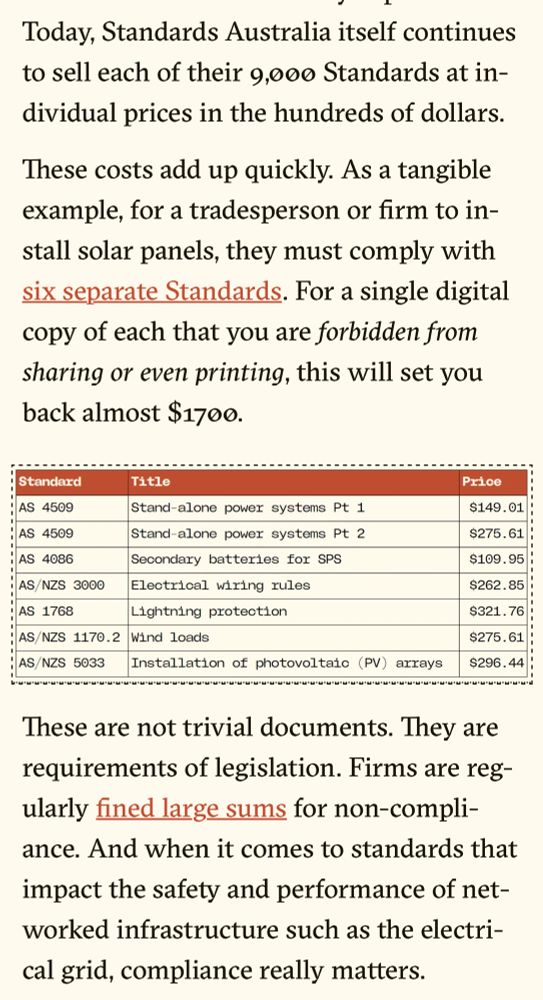 Today, Standards Australia itself continues to sell each of their 9,000 Standards at individual prices in the hundreds of dollars.

These costs add up quickly. As a tangible example, for a tradesperson or firm to install solar panels, they must comply with six separate Standards. For a single digital copy of each that you are forbidden from sharing or even printing, this will set you back almost $1700.

| Standard | Title | Price |
|---|---|---|
| AS 4509 | Stand-alone power systems Pt 1 | $149.01 |
| AS 4509 | Stand-alone power systems Pt 2 | $275.61 |
| AS 4086 | Secondary batteries for SPS | $109.95 |
| AS/NZS 3000 | Electrical wiring rules | $262.85 |
| AS 1768 | Lightning protection | $321.76 |
| AS/NZS 1170.2 | Wind loads | $275.61 |
| AS/NZS 5033 | Installation of photovoltaic (PV) arrays | $296.44 |

These are not trivial documents. They are requirements of legislation. Firms are regularly fined large sums for non-compliance. And when it comes to standards that impact the safety and performance of networked infrastructure such as the electrical grid, compliance really matters.